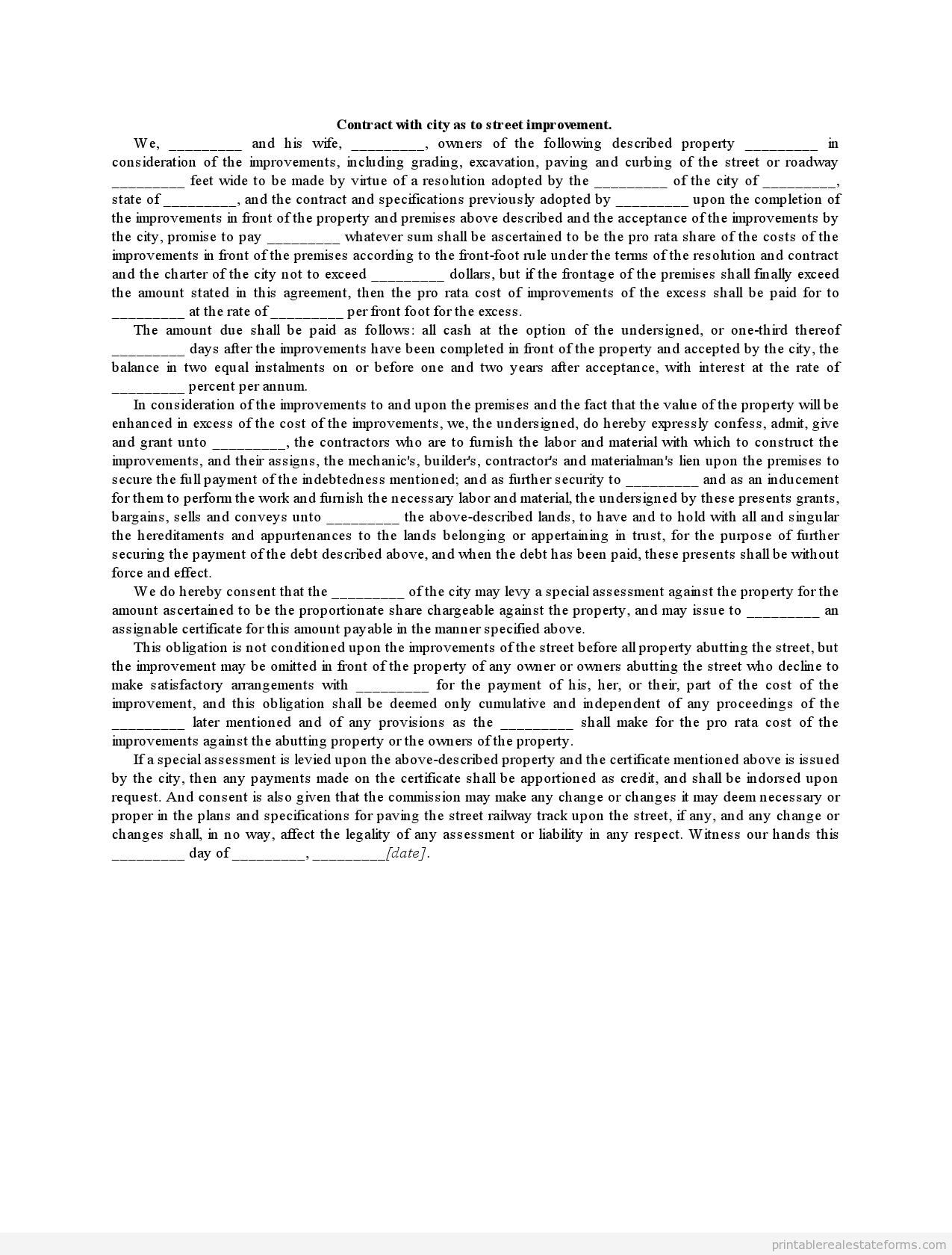 Contract with city as to street improvement.

We, _________ and his wife, _________, owners of the following described property _________ in consideration of the improvements, including grading, excavation, paving and curbing of the street or roadway _________ feet wide to be made by virtue of a resolution adopted by the _________ of the city of _________, state of _________, and the contract and specifications previously adopted by _________ upon the completion of the improvements in front of the property and premises above described and the acceptance of the improvements by the city, promise to pay _________ whatever sum shall be ascertained to be the pro rata share of the costs of the improvements in front of the premises according to the front-foot rule under the terms of the resolution and contract and the charter of the city not to exceed _________ dollars, but if the frontage of the premises shall finally exceed the amount stated in this agreement, then the pro rata cost of improvements of the excess shall be paid for to _________ at the rate of _________ per front foot for the excess.

The amount due shall be paid as follows: all cash at the option of the undersigned, or one-third thereof _________ days after the improvements have been completed in front of the property and accepted by the city, the balance in two equal instalments on or before one and two years after acceptance, with interest at the rate of _________ percent per annum.

In consideration of the improvements to and upon the premises and the fact that the value of the property will be enhanced in excess of the cost of the improvements, we, the undersigned, do hereby expressly confess, admit, give and grant unto _________, the contractors who are to furnish the labor and material with which to construct the improvements, and their assigns, the mechanic's, builder's, contractor's and materialman's lien upon the premises to secure the full payment of the indebtedness mentioned; and as further security to _________ and as an inducement for them to perform the work and furnish the necessary labor and material, the undersigned by these presents grants, bargains, sells and conveys unto _________ the above-described lands, to have and to hold with all and singular the hereditaments and appurtenances to the lands belonging or appertaining in trust, for the purpose of further securing the payment of the debt described above, and when the debt has been paid, these presents shall be without force and effect.

We do hereby consent that the _________ of the city may levy a special assessment against the property for the amount ascertained to be the proportionate share chargeable against the property, and may issue to _________ an assignable certificate for this amount payable in the manner specified above.

This obligation is not conditioned upon the improvements of the street before all property abutting the street, but the improvement may be omitted in front of the property of any owner or owners abutting the street who decline to make satisfactory arrangements with _________ for the payment of his, her, or their, part of the cost of the improvement, and this obligation shall be deemed only cumulative and independent of any proceedings of the _________ later mentioned and of any provisions as the _________ shall make for the pro rata cost of the improvements against the abutting property or the owners of the property.

If a special assessment is levied upon the above-described property and the certificate mentioned above is issued by the city, then any payments made on the certificate shall be apportioned as credit, and shall be indorsed upon request. And consent is also given that the commission may make any change or changes it may deem necessary or proper in the plans and specifications for paving the street railway track upon the street, if any, and any change or changes shall, in no way, affect the legality of any assessment or liability in any respect. Witness our hands this _________ day of _________, _________[date].

printablerealestateforms.com